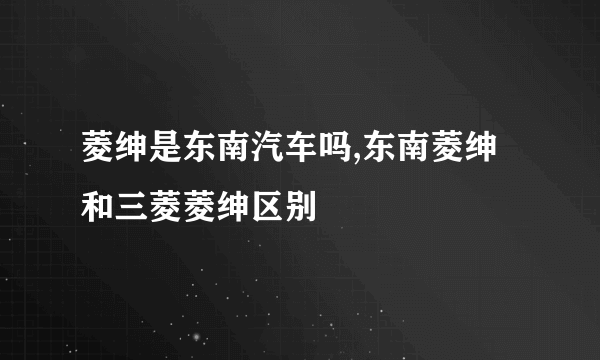 菱绅是东南汽车吗,东南菱绅和三菱菱绅区别